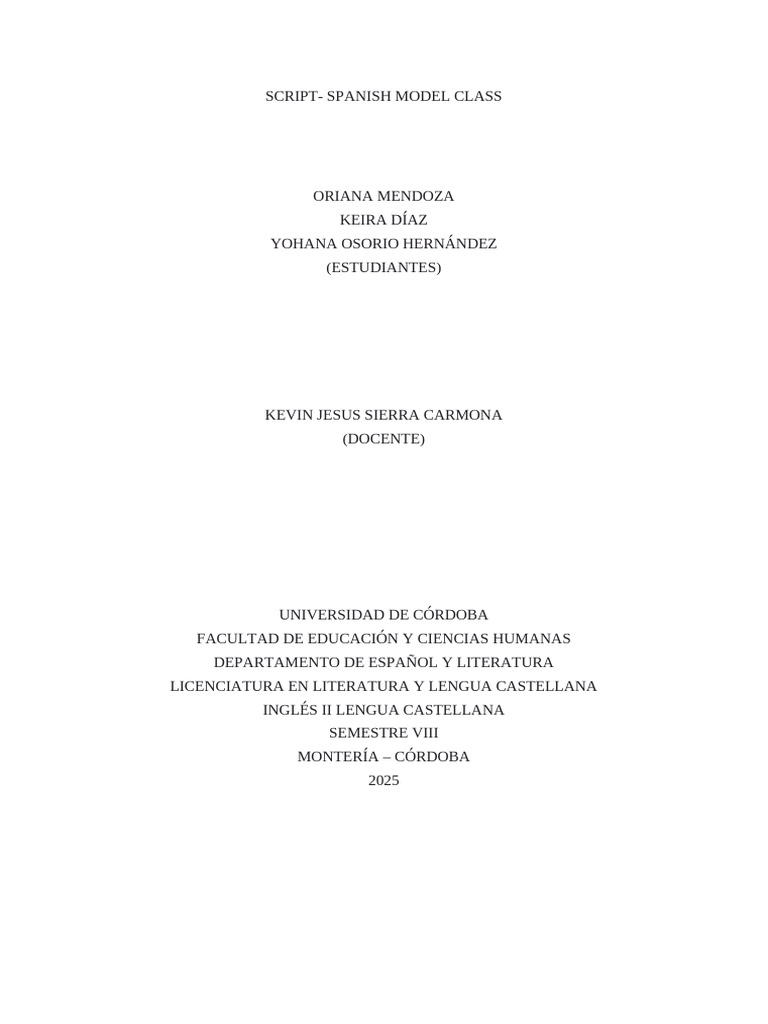 SCRIPT- SPANISH MODEL CLASS

ORIANA MENDOZA
KEIRA DÍAZ
YOHANA OSORIO HERNÁNDEZ
(ESTUDIANTES)

KEVIN JESUS SIERRA CARMONA
(DOCENTE)

UNIVERSIDAD DE CÓRDOBA
FACULTAD DE EDUCACIÓN Y CIENCIAS HUMANAS
DEPARTAMENTO DE ESPAÑOL Y LITERATURA
LICENCIATURA EN LITERATURA Y LENGUA CASTELLANA
INGLÉS II LENGUA CASTELLANA
SEMESTRE VIII
MONTERÍA – CÓRDOBA
2025